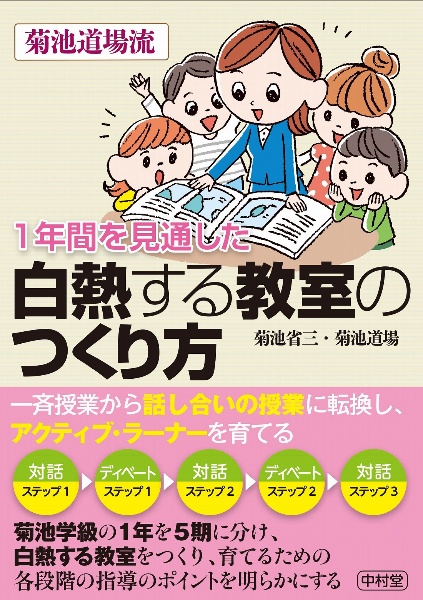 菊池道場流

1年間を見通した

白熱する教室のつくり方

菊池省三・菊池道場

一斉授業から話し合いの授業に転換し、アクティブ・ラーナーを育てる

対話 ステップ1

ディベート ステップ1

対話 ステップ2

ディベート ステップ2

対話 ステップ3

菊池学級の1年を5期に分け、白熱する教室をつくり、育てるための各段階の指導のポイントを明らかにする

中村堂